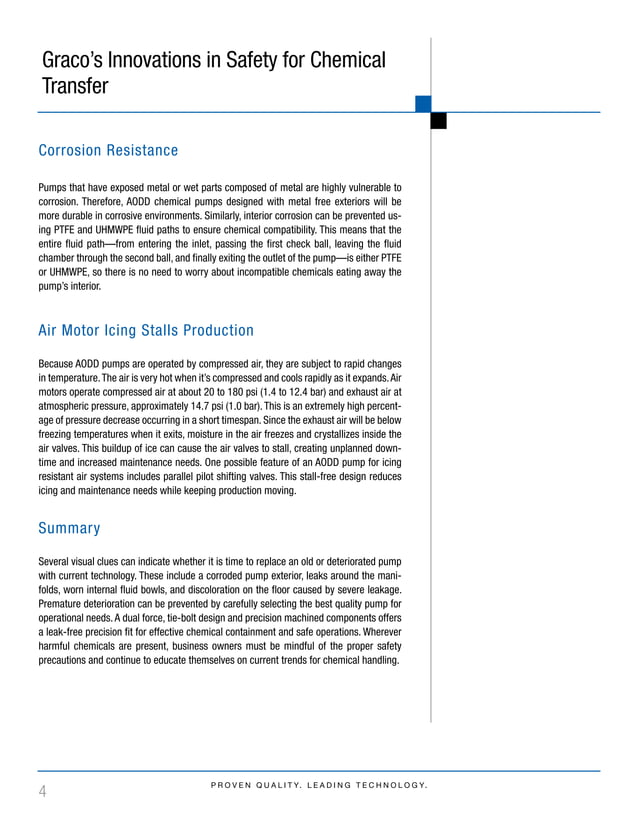 Graco's Innovations in Safety for Chemical Transfer

Corrosion Resistance

Pumps that have exposed metal or wet parts composed of metal are highly vulnerable to corrosion. Therefore, AODD chemical pumps designed with metal free exteriors will be more durable in corrosive environments. Similarly, interior corrosion can be prevented using PTFE and UHMWPE fluid paths to ensure chemical compatibility. This means that the entire fluid path—from entering the inlet, passing the first check ball, leaving the fluid chamber through the second ball, and finally exiting the outlet of the pump—is either PTFE or UHMWPE, so there is no need to worry about incompatible chemicals eating away the pump's interior.

Air Motor Icing Stalls Production

Because AODD pumps are operated by compressed air, they are subject to rapid changes in temperature. The air is very hot when it's compressed and cools rapidly as it expands. Air motors operate compressed air at about 20 to 180 psi (1.4 to 12.4 bar) and exhaust air at atmospheric pressure, approximately 14.7 psi (1.0 bar). This is an extremely high percentage of pressure decrease occurring in a short timespan. Since the exhaust air will be below freezing temperatures when it exits, moisture in the air freezes and crystallizes inside the air valves. This buildup of ice can cause the air valves to stall, creating unplanned downtime and increased maintenance needs. One possible feature of an AODD pump for icing resistant air systems includes parallel pilot shifting valves. This stall-free design reduces icing and maintenance needs while keeping production moving.

Summary

Several visual clues can indicate whether it is time to replace an old or deteriorated pump with current technology. These include a corroded pump exterior, leaks around the manifolds, worn internal fluid bowls, and discoloration on the floor caused by severe leakage. Premature deterioration can be prevented by carefully selecting the best quality pump for operational needs. A dual force, tie-bolt design and precision machined components offers a leak-free precision fit for effective chemical containment and safe operations. Wherever harmful chemicals are present, business owners must be mindful of the proper safety precautions and continue to educate themselves on current trends for chemical handling.

4

PROVEN QUALITY. LEADING TECHNOLOGY.